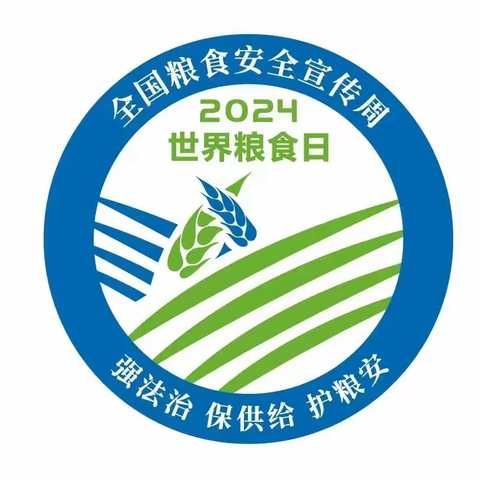 全国粮食安全宣传周

2024
世界粮食日

强法治 保供给 护粮安